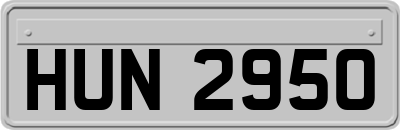 HUN 2950